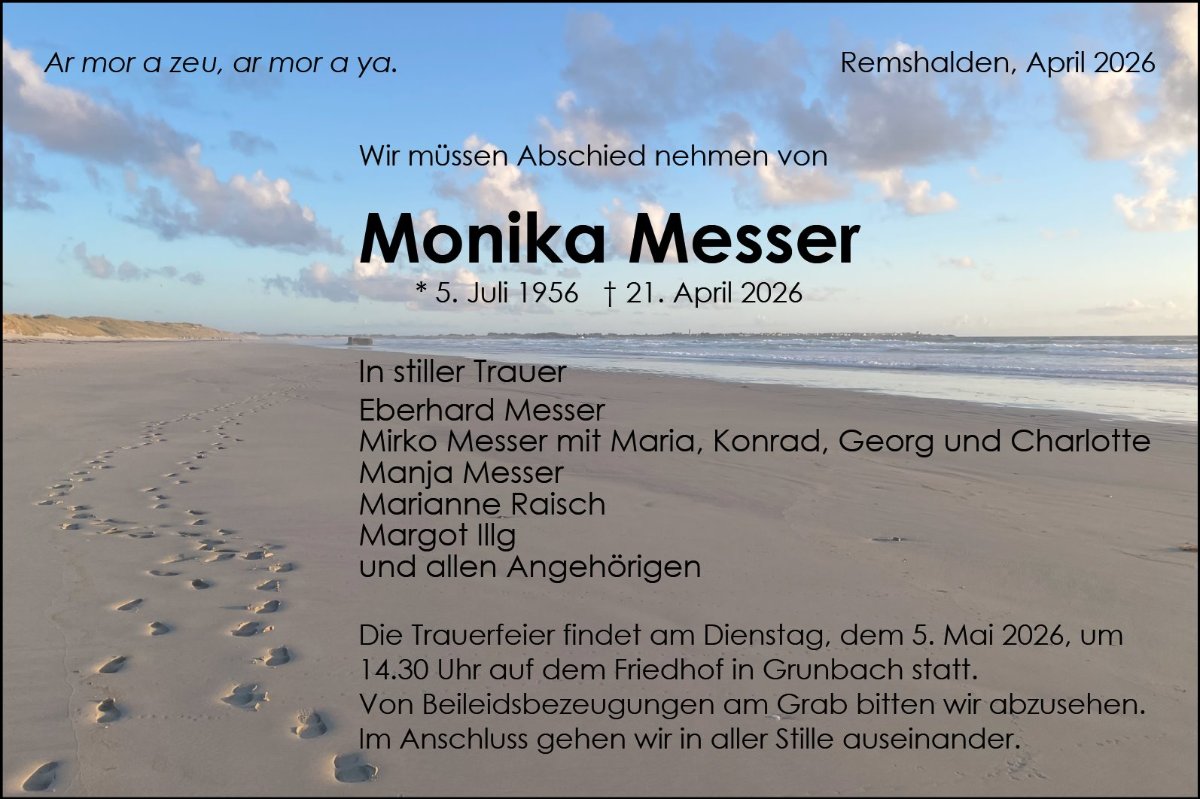 Ar mor a zeu, ar mor a ya.

Remshalden, April 2026

Wir müssen Abschied nehmen von

Monika Messer

* 5. Juli 1956 † 21. April 2026

In stiller Trauer
Eberhard Messer
Mirko Messer mit Maria, Konrad, Georg und Charlotte
Manja Messer
Marianne Raisch
Margot Illg
und allen Angehörigen

Die Trauerfeier findet am Dienstag, dem 5. Mai 2026, um 14.30 Uhr auf dem Friedhof in Grunbach statt.
Von Beileidsbezeugungen am Grab bitten wir abzusehen.
Im Anschluss gehen wir in aller Stille auseinander.